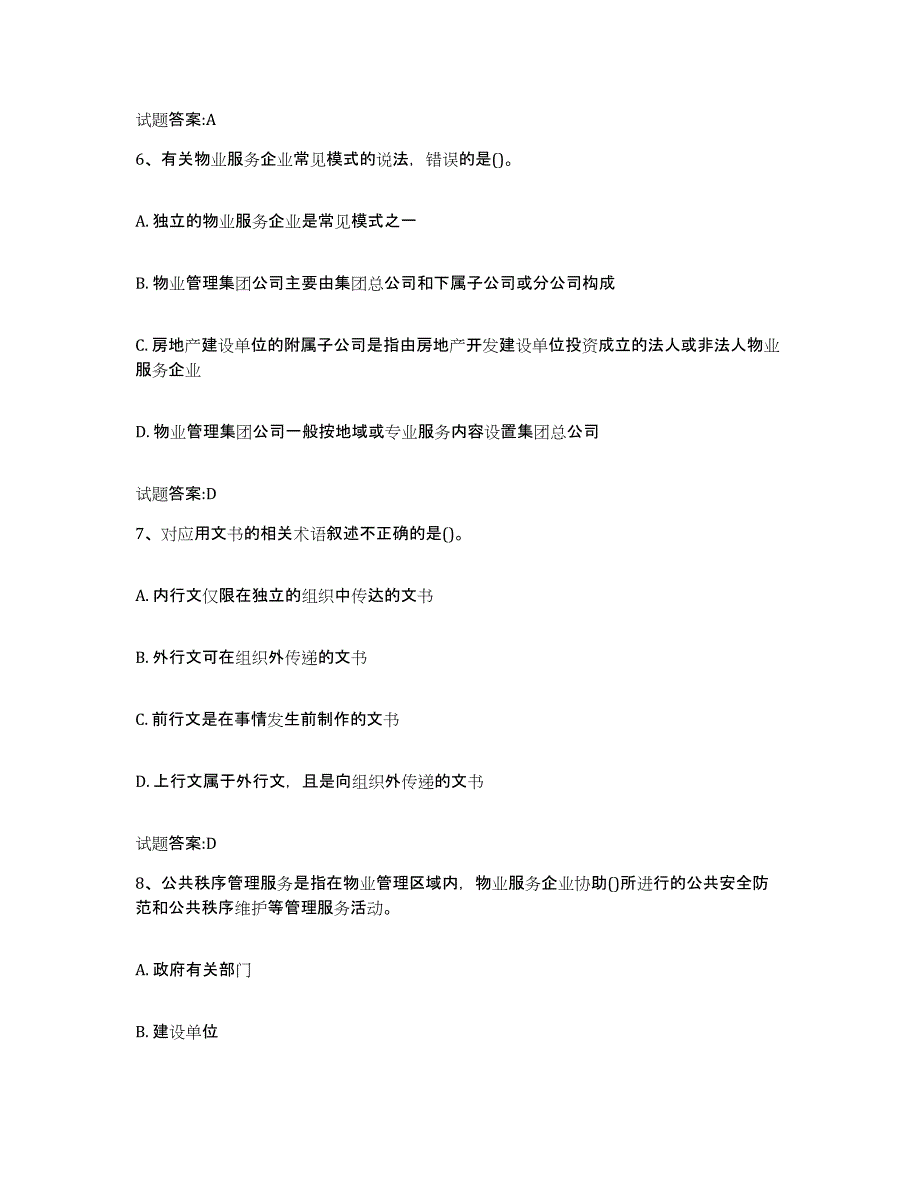 试题答案:A

6、有关物业服务企业常见模式的说法，错误的是()。

A. 独立的物业服务企业是常见模式之一

B. 物业管理集团公司主要由集团总公司和下属子公司或分公司构成

C. 房地产建设单位的附属子公司是指由房地产开发建设单位投资成立的法人或非法人物业服务企业

D. 物业管理集团公司一般按地域或专业服务内容设置集团总公司

试题答案:D

7、对应用文书的相关术语叙述不正确的是()。

A. 内行文仅限在独立的组织中传达的文书

B. 外行文可在组织外传递的文书

C. 前行文是在事情发生前制作的文书

D. 上行文属于外行文，且是向组织外传递的文书

试题答案:D

8、公共秩序管理服务是指在物业管理区域内，物业服务企业协助()所进行的公共安全防范和公共秩序维护等管理服务活动。

A. 政府有关部门

B. 建设单位